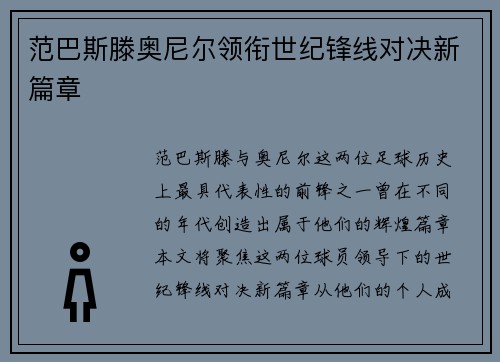 范巴斯滕奥尼尔领衔世纪锋线对决新篇章

范巴斯滕与奥尼尔这两位足球历史上最具代表性的前锋之一曾在不同的年代创造出属于他们的辉煌篇章本文将聚焦这两位球员领导下的世纪锋线对决新篇章从他们的个人成